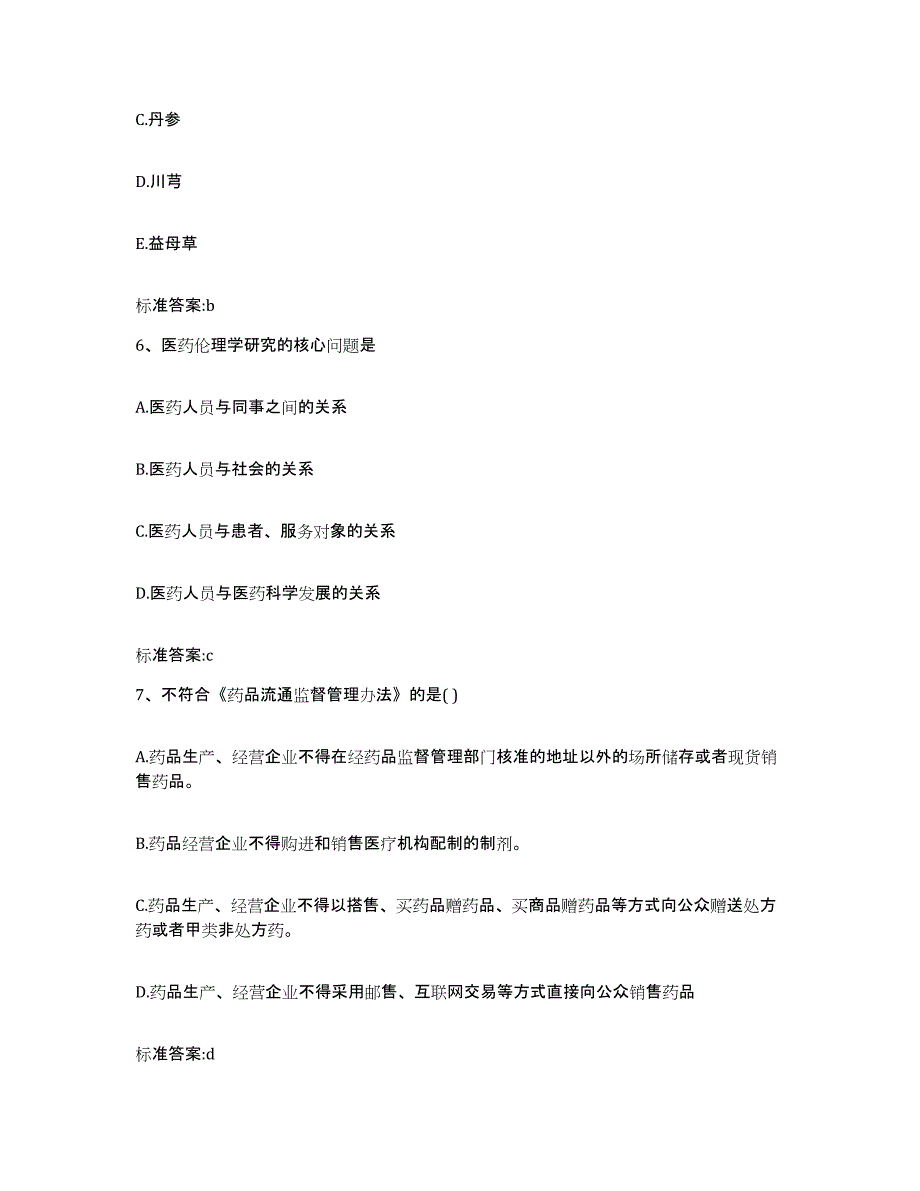 C.丹参

D.川芎

E.益母草

标准答案:b

6、医药伦理学研究的核心问题是

A.医药人员与同事之间的关系

B.医药人员与社会的关系

C.医药人员与患者、服务对象的关系

D.医药人员与医药科学发展的关系

标准答案:c

7、不符合《药品流通监督管理办法》的是( )

A.药品生产、经营企业不得在经药品监督管理部门核准的地址以外的场所储存或者现货销售药品。

B.药品经营企业不得购进和销售医疗机构配制的制剂。

C.药品生产、经营企业不得以搭售、买药品赠药品、买商品赠药品等方式向公众赠送处方药或者甲类非处方药。

D.药品生产、经营企业不得采用邮售、互联网交易等方式直接向公众销售药品

标准答案:d